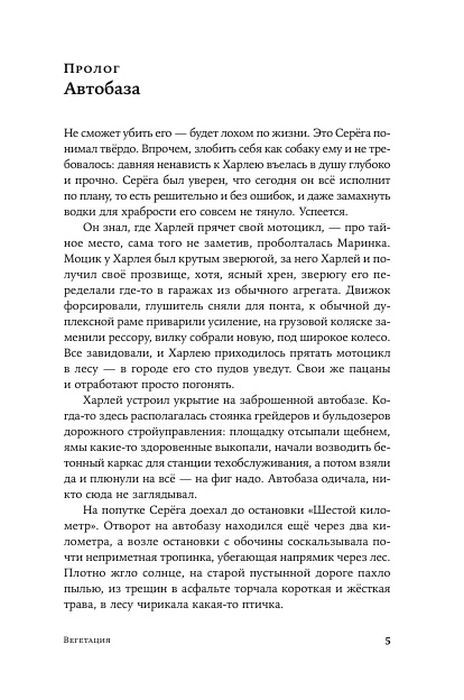 Пролог
Автобаза

Не сможет убить его — будет лохом по жизни. Это Серёга понимал твёрдо. Впрочем, злобить себя как собаку ему и не требовалось: давняя ненависть к Харлею въелась в душу глубоко и прочно. Серёга был уверен, что сегодня он всё исполнит по плану, то есть решительно и без ошибок, и даже замахнуть водки для храбрости его совсем не тянуло. Успеется.

Он знал, где Харлей прячет свой мотоцикл, — про тайное место, сама того не заметив, проболталась Маринка. Моцик у Харлея был крутым зверюгой, за него Харлей и получил своё прозвище, хотя, ясный хрен, зверюгу его переделали где-то в гаражах из обычного агрегата. Движок форсировали, глушитель сняли для понта, к обычной дуплексной раме приварили усиление, на грузовой коляске заменили рессору, вилку собрали новую, под широкое колесо. Все завидовали, и Харлею приходилось прятать мотоцикл в лесу — в городе его сто пудов уведут. Свои же пацаны и отработают просто погонять.

Харлей устроил укрытие на заброшенной автобазе. Когда-то здесь располагалась стоянка грейдеров и бульдозеров дорожного стройуправления: площадку отсыпали щебнем, ямы какие-то здоровенные выкопали, начали возводить бетонный каркас для станции техобслуживания, а потом взяли да и плюнули на всё — на фиг надо. Автобаза одичала, никто сюда не заглядывал.

На попутке Серёга доехал до остановки «Шестой километр». Отворот на автобазу находился ещё через два километра, а возле остановки с обочины соскальзывала почти неприметная тропинка, убегающая напрямик через лес. Плотно жгло солнце, на старой пустынной дороге пахло пылью, из трещин в асфальте торчала короткая и жёсткая трава, в лесу чирикала какая-то птичка.

Вегетация 5